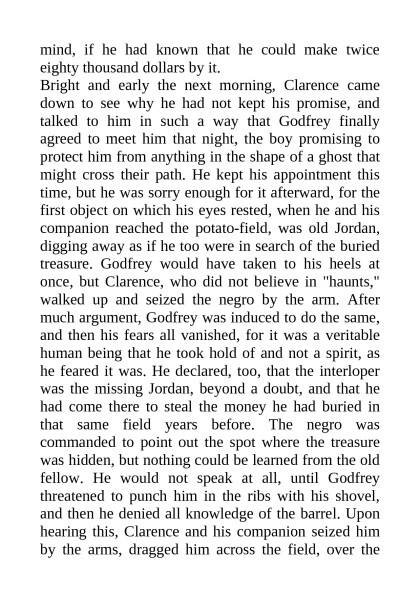 mind, if he had known that he could make twice eighty thousand dollars by it.
Bright and early the next morning, Clarence came down to see why he had not kept his promise, and talked to him in such a way that Godfrey finally agreed to meet him that night, the boy promising to protect him from anything in the shape of a ghost that might cross their path. He kept his appointment this time, but he was sorry enough for it afterward, for the first object on which his eyes rested, when he and his companion reached the potato-field, was old Jordan, digging away as if he too were in search of the buried treasure. Godfrey would have taken to his heels at once, but Clarence, who did not believe in "haunts," walked up and seized the negro by the arm. After much argument, Godfrey was induced to do the same, and then his fears all vanished, for it was a veritable human being that he took hold of and not a spirit, as he feared it was. He declared, too, that the interloper was the missing Jordan, beyond a doubt, and that he had come there to steal the money he had buried in that same field years before. The negro was commanded to point out the spot where the treasure was hidden, but nothing could be learned from the old fellow. He would not speak at all, until Godfrey threatened to punch him in the ribs with his shovel, and then he denied all knowledge of the barrel. Upon hearing this, Clarence and his companion seized him by the arms, dragged him across the field, over the